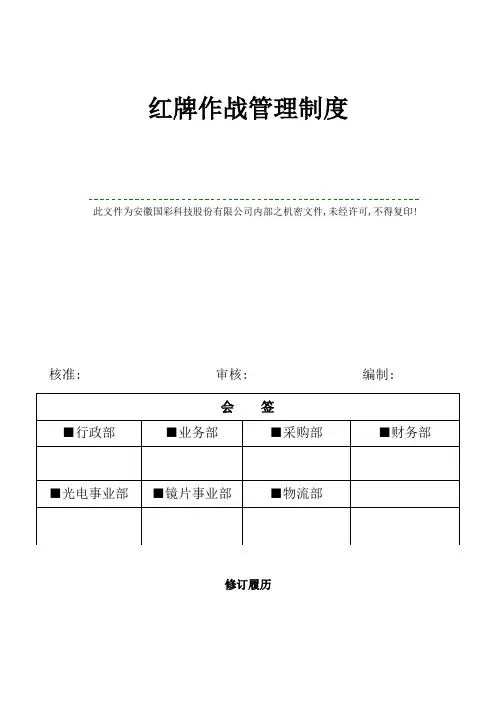 红牌作战管理制度

此文件为安徽国彩科技股份有限公司内部之机密文件，未经许可，不得复印！

核准：　　　　审核：　　　　编制：

| 会　签 | | | |
|---|---|---|---|
| ■行政部 | ■业务部 | ■采购部 | ■财务部 |
| | | | |
| ■光电事业部 | ■镜片事业部 | ■物流部 | |
| | | | |

修订履历